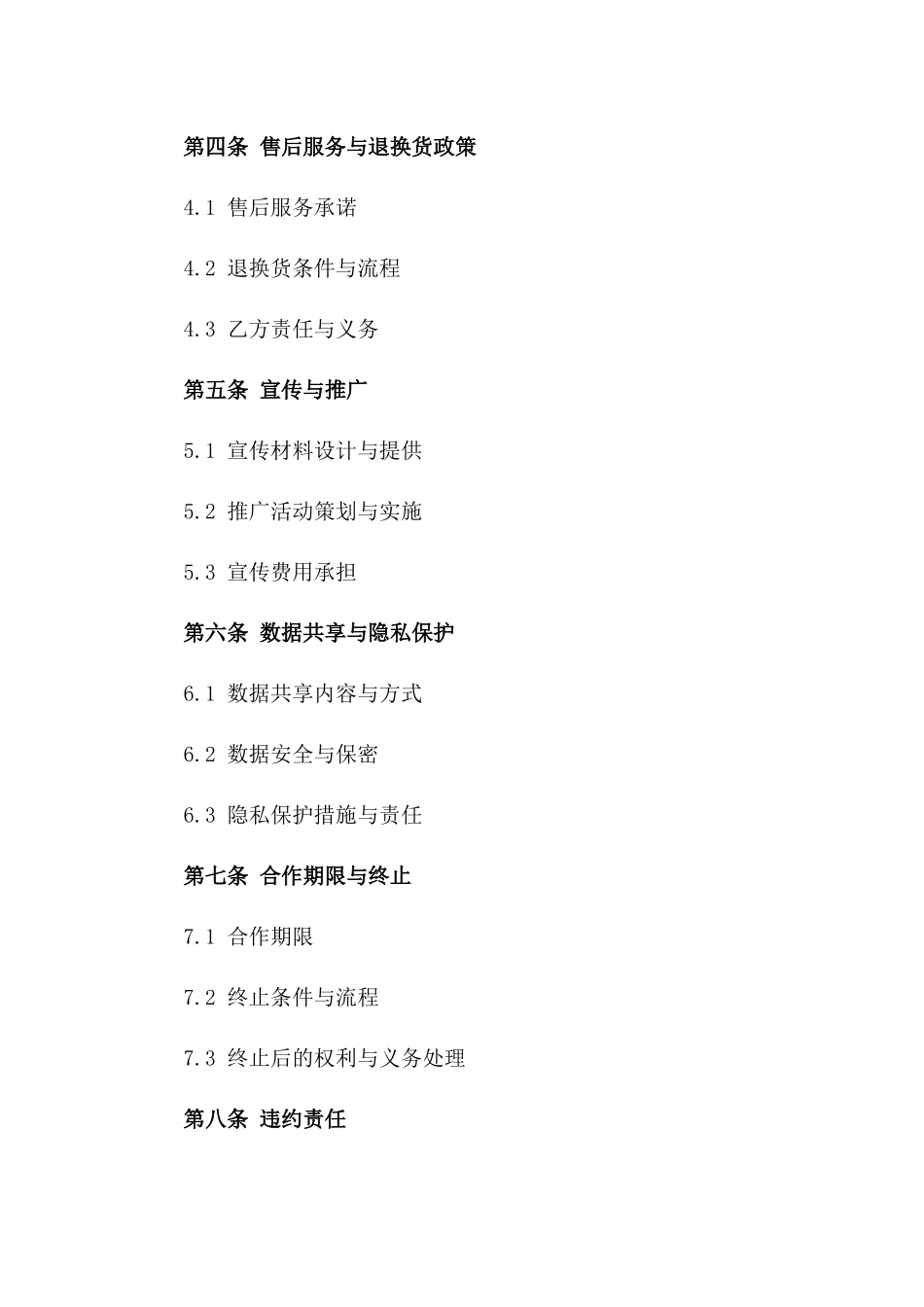 第四条 售后服务与退换货政策

4.1 售后服务承诺

4.2 退换货条件与流程

4.3 乙方责任与义务

第五条 宣传与推广

5.1 宣传材料设计与提供

5.2 推广活动策划与实施

5.3 宣传费用承担

第六条 数据共享与隐私保护

6.1 数据共享内容与方式

6.2 数据安全与保密

6.3 隐私保护措施与责任

第七条 合作期限与终止

7.1 合作期限

7.2 终止条件与流程

7.3 终止后的权利与义务处理

第八条 违约责任